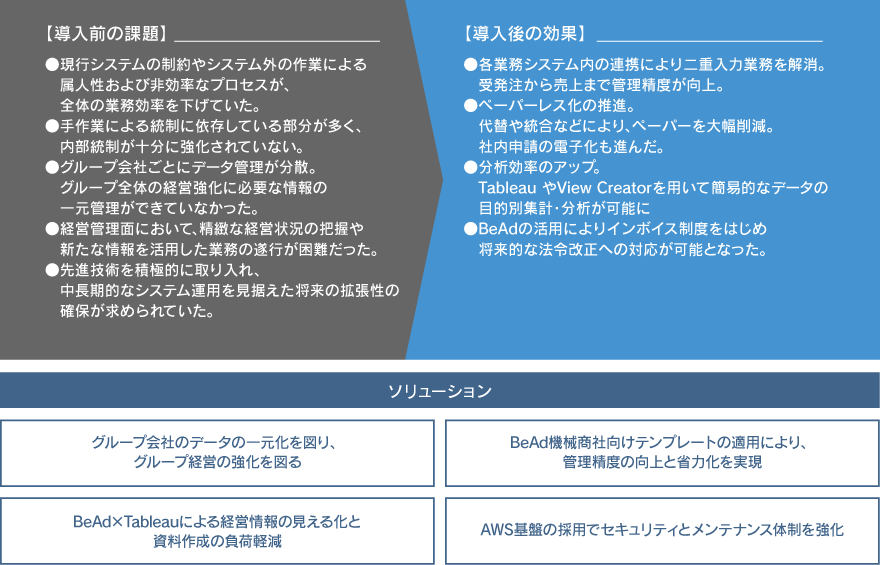 【導入前の課題】

●現行システムの制約やシステム外の作業による属人性および非効率なプロセスが、全体の業務効率を下げていた。
●手作業による統制に依存している部分が多く、内部統制が十分に強化されていない。
●グループ会社ごとにデータ管理が分散。グループ全体の経営強化に必要な情報の一元管理ができていなかった。
●経営管理面において、精緻な経営状況の把握や新たな情報を活用した業務の遂行が困難だった。
●先進技術を積極的に取り入れ、中長期的なシステム運用を見据えた将来の拡張性の確保が求められていた。

【導入後の効果】

●各業務システム内の連携により二重入力業務を解消。受発注から売上まで管理精度が向上。
●ペーパーレス化の推進。代替や統合などにより、ペーパーを大幅削減。社内申請の電子化も進んだ。
●分析効率のアップ。Tableau やView Creatorを用いて簡易的なデータの目的別集計・分析が可能に
●BeAdの活用によりインボイス制度をはじめ将来的な法令改正への対応が可能となった。

ソリューション

グループ会社のデータの一元化を図り、グループ経営の強化を図る

BeAd機械商社向けテンプレートの適用により、管理精度の向上と省力化を実現

BeAd×Tableauによる経営情報の見える化と資料作成の負荷軽減

AWS基盤の採用でセキュリティとメンテナンス体制を強化